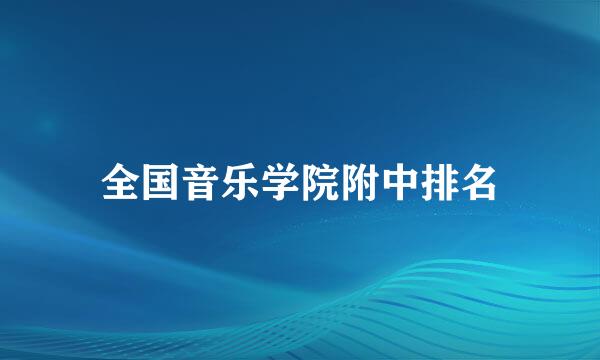 全国音乐学院附中排名